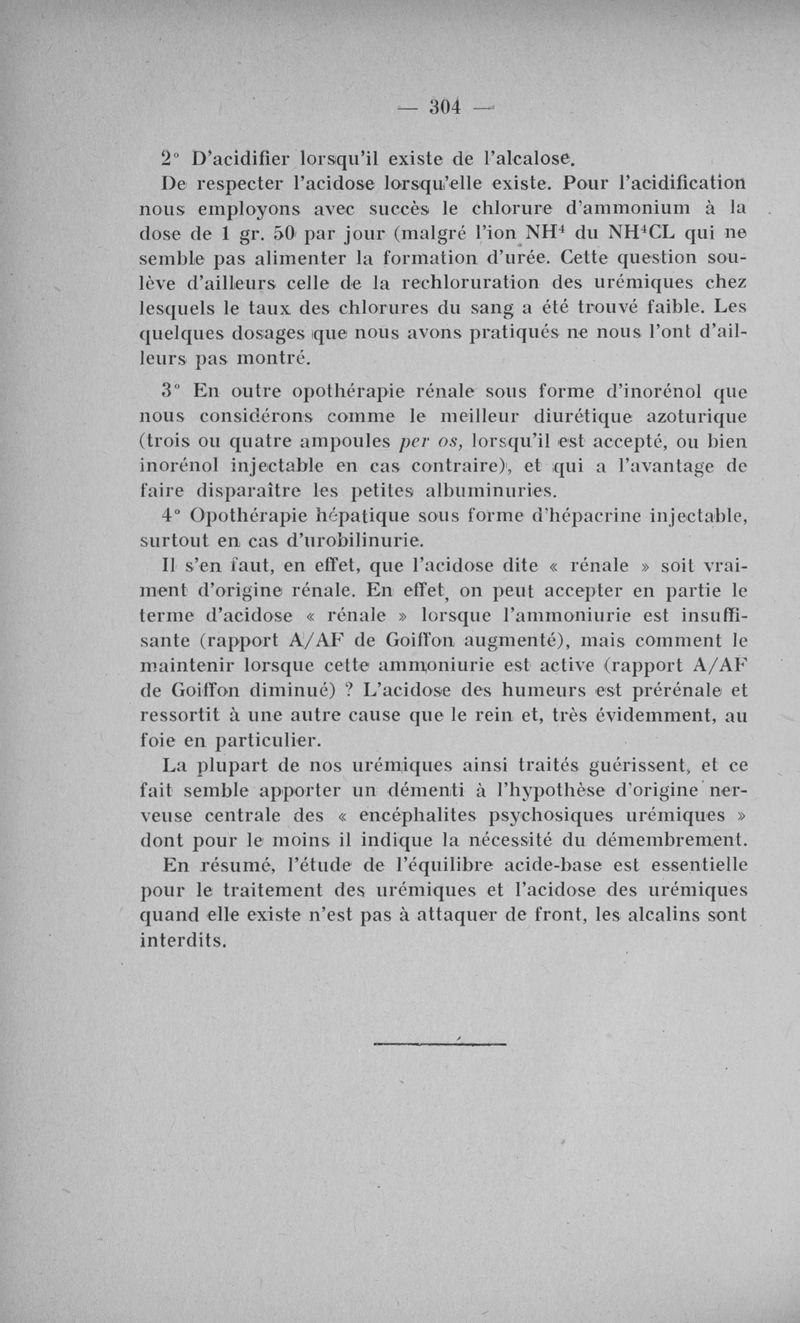 — 304 —

2° D'acidifier lorsqu'il existe de l'alcalose.

De respecter l'acidose lorsqu'elle existe. Pour l'acidification nous employons avec succès le chlorure d'ammonium à la dose de 1 gr. 50 par jour (malgré l'ion $NH^4$ du $NH^4CL$ qui ne semble pas alimenter la formation d'urée. Cette question soulève d'ailleurs celle de la rechloruration des urémiques chez lesquels le taux des chlorures du sang a été trouvé faible. Les quelques dosages que nous avons pratiqués ne nous l'ont d'ailleurs pas montré.

3° En outre opothérapie rénale sous forme d'inorénol que nous considérons comme le meilleur diurétique azoturique (trois ou quatre ampoules per os, lorsqu'il est accepté, ou bien inorénol injectable en cas contraire), et qui a l'avantage de faire disparaître les petites albuminuries.

4° Opothérapie hépatique sous forme d'hépacrine injectable, surtout en cas d'urobilinurie.

Il s'en faut, en effet, que l'acidose dite « rénale » soit vraiment d'origine rénale. En effet, on peut accepter en partie le terme d'acidose « rénale » lorsque l'ammoniurie est insuffisante (rapport A/AF de Goiffon augmenté), mais comment le maintenir lorsque cette ammoniurie est active (rapport A/AF de Goiffon diminué) ? L'acidose des humeurs est prérénale et ressortit à une autre cause que le rein et, très évidemment, au foie en particulier.

La plupart de nos urémiques ainsi traités guérissent, et ce fait semble apporter un démenti à l'hypothèse d'origine nerveuse centrale des « encéphalites psychosiques urémiques » dont pour le moins il indique la nécessité du démembrement.

En résumé, l'étude de l'équilibre acide-base est essentielle pour le traitement des urémiques et l'acidose des urémiques quand elle existe n'est pas à attaquer de front, les alcalins sont interdits.